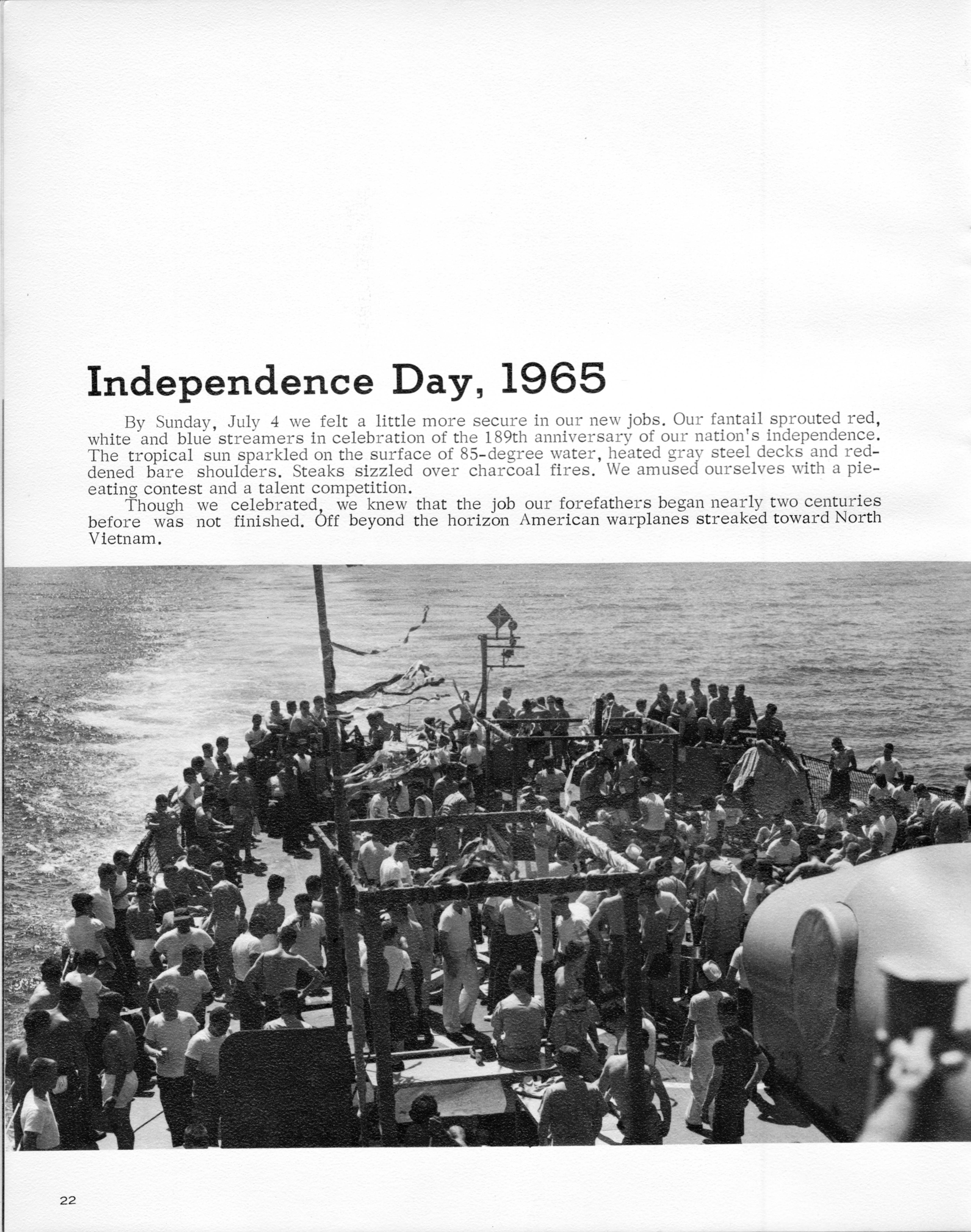 Independence Day, 1965

By Sunday, July 4 we felt a little more secure in our new jobs. Our fantail sprouted red, white and blue streamers in celebration of the 189th anniversary of our nation's independence. The tropical sun sparkled on the surface of 85-degree water, heated gray steel decks and reddened bare shoulders. Steaks sizzled over charcoal fires. We amused ourselves with a pie-eating contest and a talent competition.

Though we celebrated, we knew that the job our forefathers began nearly two centuries before was not finished. Off beyond the horizon American warplanes streaked toward North Vietnam.

22